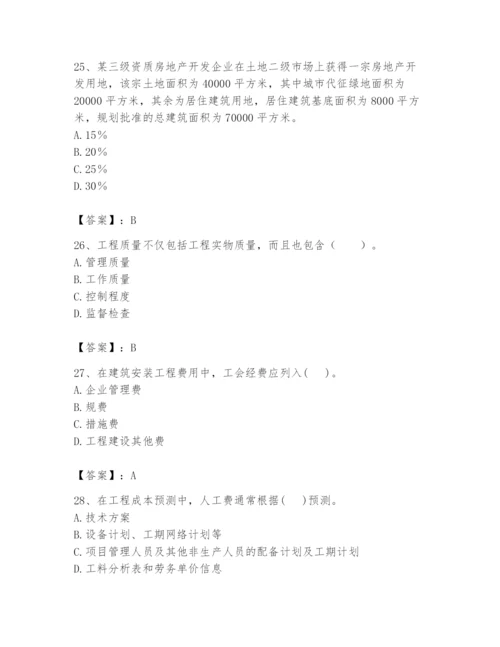 25、某三级资质房地产开发企业在土地二级市场上获得一宗房地产开发用地，该宗土地面积为 40000 平方米，其中城市代征绿地面积为 20000 平方米，其余为居住建筑用地，居住建筑基底面积为 8000 平方米，规划批准的总建筑面积为 70000 平方米。
A. 15%
B. 20%
C. 25%
D. 30%

【答案】：B

26、工程质量不仅包括工程实物质量，而且也包含（　　）。
A. 管理质量
B. 工作质量
C. 控制程度
D. 监督检查

【答案】：B

27、在建筑安装工程费用中，工会经费应列入(　)。
A. 企业管理费
B. 规费
C. 措施费
D. 工程建设其他费

【答案】：A

28、在工程成本预测中，人工费通常根据(　)预测。
A. 技术方案
B. 设备计划、工期网络计划等
C. 项目管理人员及其他非生产人员的配备计划及工期计划
D. 工料分析表和劳务单价信息